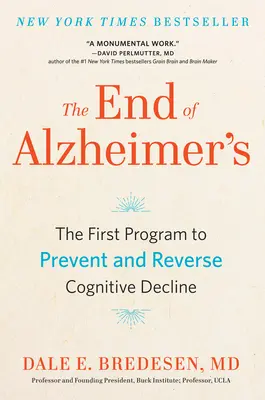 NEW YORK TIMES BESTSELLER

"A MONUMENTAL WORK."
—DAVID PERLMUTTER, MD
author of the #1 New York Times bestsellers Grain Brain and Brain Maker

The End of Alzheimer's

The First Program to
Prevent and Reverse
Cognitive Decline

DALE E. BREDESEN, MD
Professor and Founding President, Buck Institute; Professor, UCLA